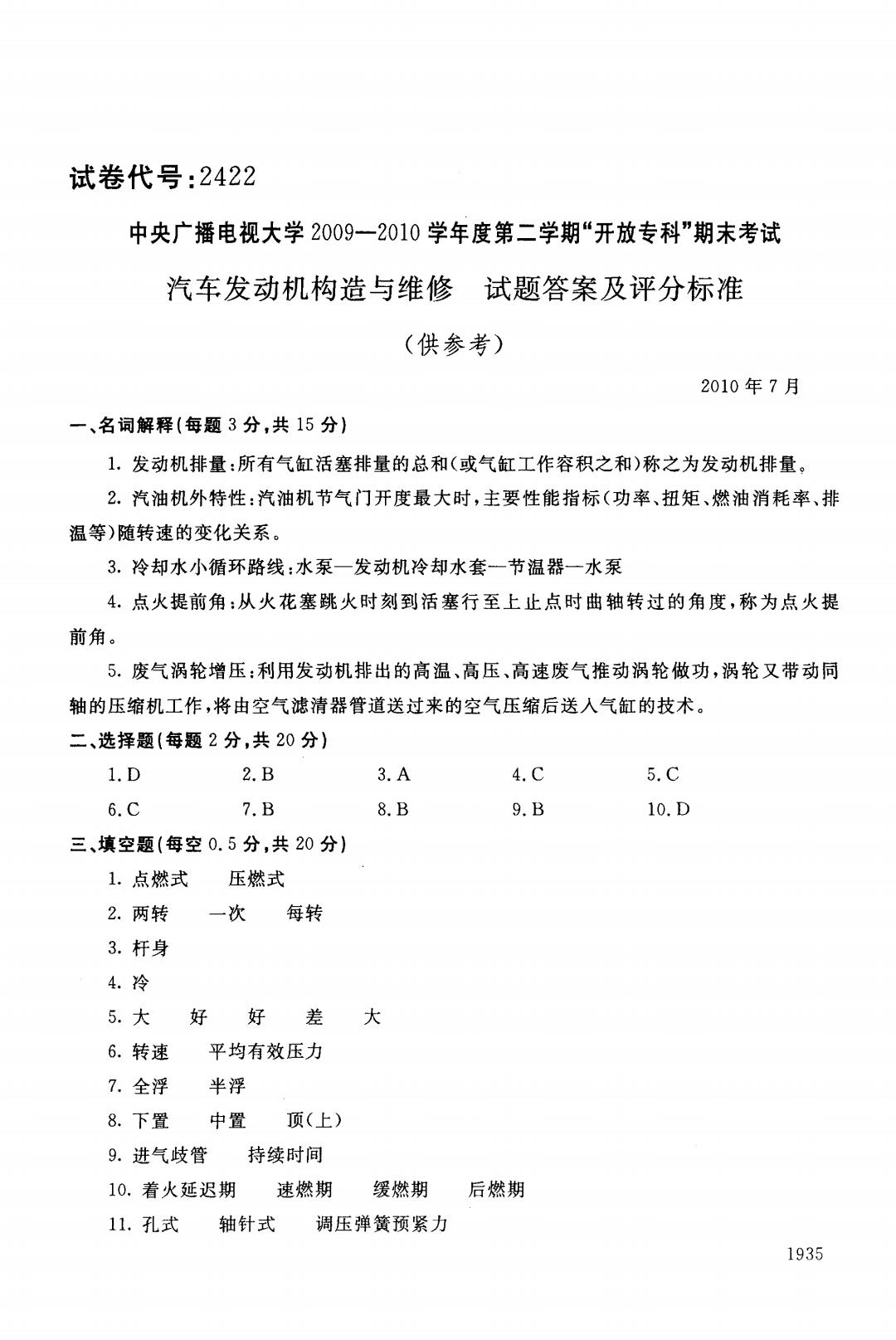 试卷代号:2422

中央广播电视大学2009—2010学年度第二学期“开放专科”期末考试

汽车发动机构造与维修　试题答案及评分标准

(供参考)

2010年7月

一、名词解释(每题3分,共15分)

1. 发动机排量:所有气缸活塞排量的总和(或气缸工作容积之和)称之为发动机排量。

2. 汽油机外特性:汽油机节气门开度最大时,主要性能指标(功率、扭矩、燃油消耗率、排温等)随转速的变化关系。

3. 冷却水小循环路线:水泵—发动机冷却水套—节温器—水泵

4. 点火提前角:从火花塞跳火时刻到活塞行至上止点时曲轴转过的角度,称为点火提前角。

5. 废气涡轮增压:利用发动机排出的高温、高压、高速废气推动涡轮做功,涡轮又带动同轴的压缩机工作,将由空气滤清器管道送过来的空气压缩后送入气缸的技术。

二、选择题(每题2分,共20分)

1. D　2. B　3. A　4. C　5. C
6. C　7. B　8. B　9. B　10. D

三、填空题(每空0.5分,共20分)

1. 点燃式　压燃式

2. 两转　一次　每转

3. 杆身

4. 冷

5. 大　好　好　差　大

6. 转速　平均有效压力

7. 全浮　半浮

8. 下置　中置　顶(上)

9. 进气歧管　持续时间

10. 着火延迟期　速燃期　缓燃期　后燃期

11. 孔式　轴针式　调压弹簧预紧力

1935